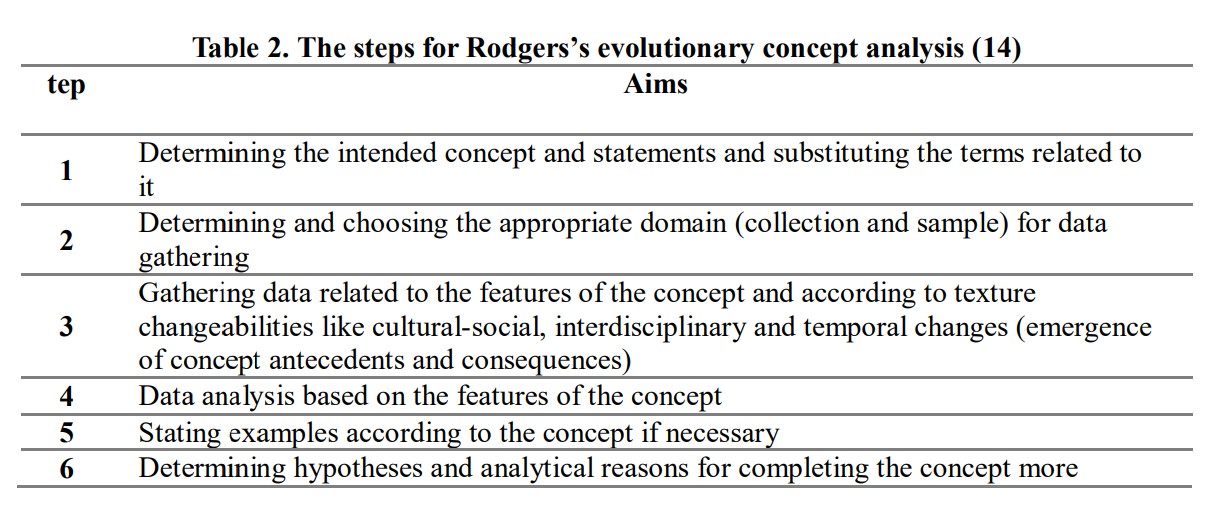 Table 2. The steps for Rodgers's evolutionary concept analysis (14)

| tep | Aims |
|---|---|
| 1 | Determining the intended concept and statements and substituting the terms related to it |
| 2 | Determining and choosing the appropriate domain (collection and sample) for data gathering |
| 3 | Gathering data related to the features of the concept and according to texture changeabilities like cultural-social, interdisciplinary and temporal changes (emergence of concept antecedents and consequences) |
| 4 | Data analysis based on the features of the concept |
| 5 | Stating examples according to the concept if necessary |
| 6 | Determining hypotheses and analytical reasons for completing the concept more |